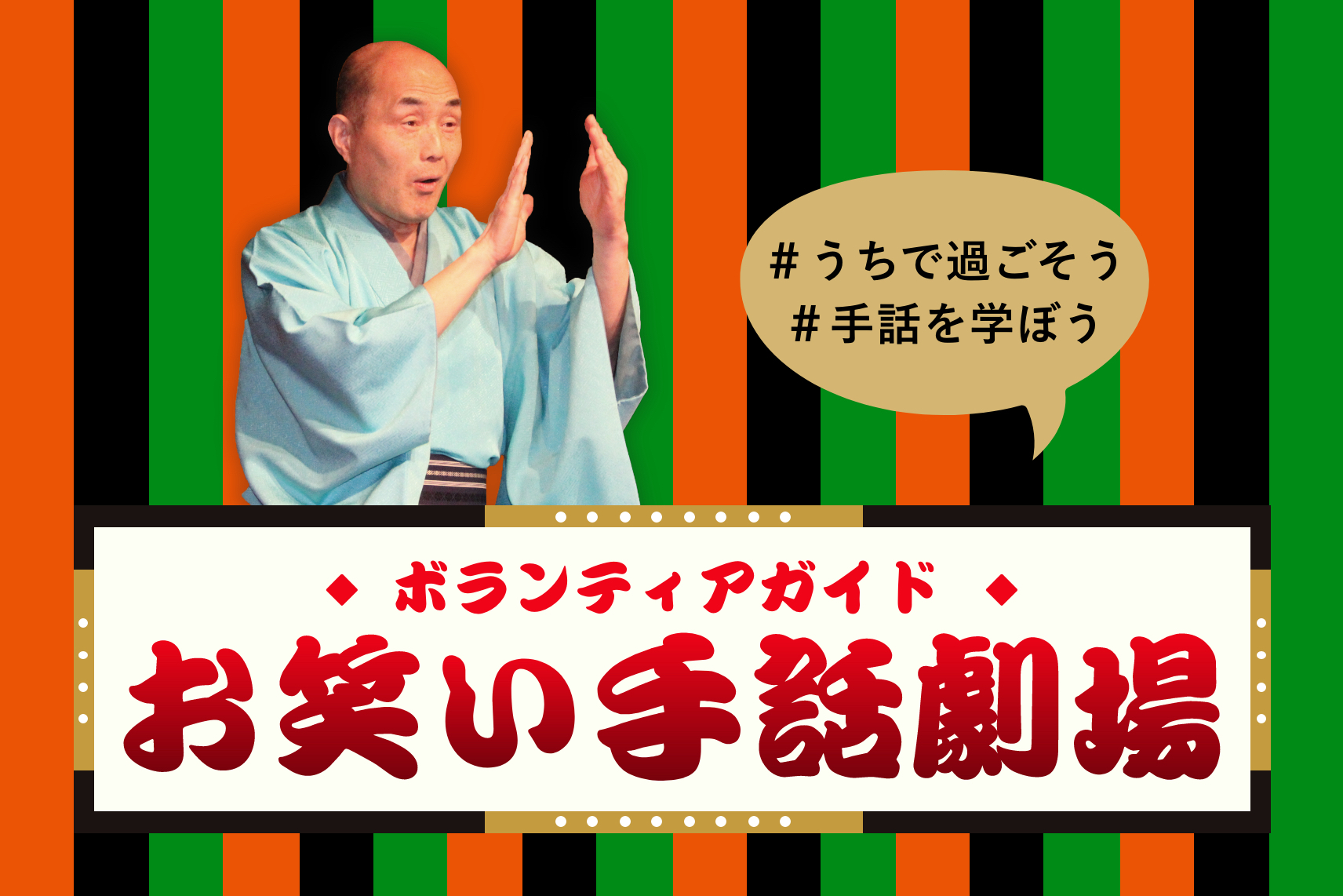 #うちで過ごそう
#手話を学ぼう

◆ ボランティアガイド ◆

お笑い手話劇場